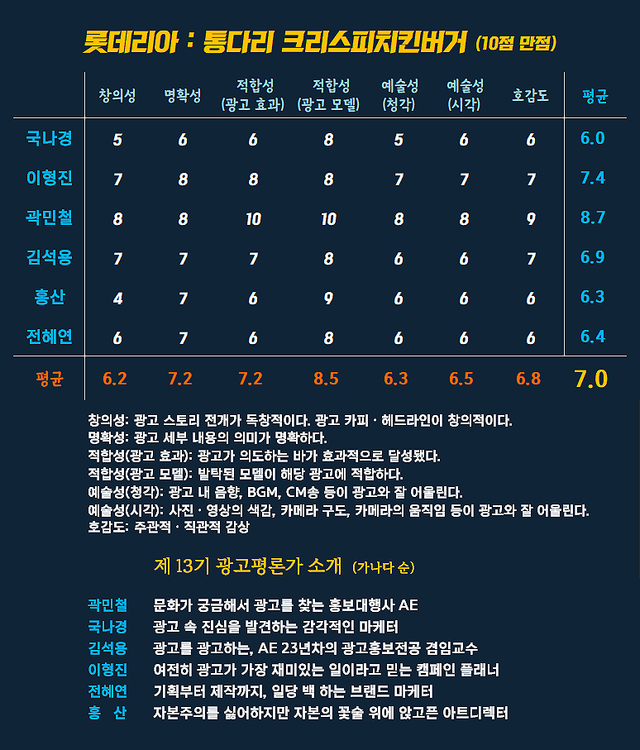 롯데리아 : 통다리 크리스피치킨버거 (10점 만점)

| | 창의성 | 명확성 | 적합성 (광고 효과) | 적합성 (광고 모델) | 예술성 (청각) | 예술성 (시각) | 호감도 | 평균 |
|---|---|---|---|---|---|---|---|---|
| 국나경 | 5 | 6 | 6 | 8 | 5 | 6 | 6 | 6.0 |
| 이형진 | 7 | 8 | 8 | 8 | 7 | 7 | 7 | 7.4 |
| 곽민철 | 8 | 8 | 10 | 10 | 8 | 8 | 9 | 8.7 |
| 김석용 | 7 | 7 | 7 | 8 | 6 | 6 | 7 | 6.9 |
| 홍산 | 4 | 7 | 6 | 9 | 6 | 6 | 6 | 6.3 |
| 전혜연 | 6 | 7 | 6 | 8 | 6 | 6 | 6 | 6.4 |
| 평균 | 6.2 | 7.2 | 7.2 | 8.5 | 6.3 | 6.5 | 6.8 | 7.0 |

창의성: 광고 스토리 전개가 독창적이다. 광고 카피 · 헤드라인이 창의적이다.
명확성: 광고 세부 내용의 의미가 명확하다.
적합성(광고 효과): 광고가 의도하는 바가 효과적으로 달성됐다.
적합성(광고 모델): 발탁된 모델이 해당 광고에 적합하다.
예술성(청각): 광고 내 음향, BGM, CM송 등이 광고와 잘 어울린다.
예술성(시각): 사진 · 영상의 색감, 카메라 구도, 카메라의 움직임 등이 광고와 잘 어울린다.
호감도: 주관적 · 직관적 감상

제 13기 광고평론가 소개 (가나다 순)

곽민철 문화가 궁금해서 광고를 찾는 홍보대행사 AE
국나경 광고 속 진심을 발견하는 감각적인 마케터
김석용 광고를 광고하는, AE 23년차의 광고홍보전공 겸임교수
이형진 여전히 광고가 가장 재미있는 일이라고 믿는 캠페인 플래너
전혜연 기획부터 제작까지, 일당 백 하는 브랜드 마케터
홍 산 자본주의를 싫어하지만 자본의 꽃술 위에 앉고픈 아트디렉터